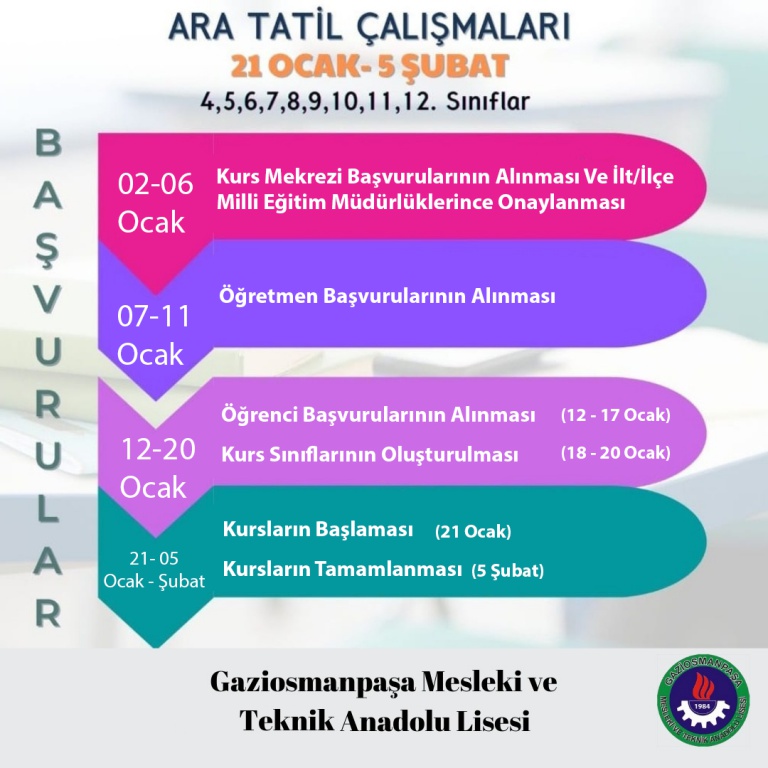 ARA TATİL ÇALIŞMALARI
21 OCAK- 5 ŞUBAT
4,5,6,7,8,9,10,11,12. Sınıflar

BAŞVURULAR

02-06 Ocak
Kurs Mekrezi Başvurularının Alınması Ve İlt/İlçe Milli Eğitim Müdürlüklerince Onaylanması

07-11 Ocak
Öğretmen Başvurularının Alınması

12-20 Ocak
Öğrenci Başvurularının Alınması (12 - 17 Ocak)
Kurs Sınıflarının Oluşturulması (18 - 20 Ocak)

21- 05 Ocak - Şubat
Kursların Başlaması (21 Ocak)
Kursların Tamamlanması (5 Şubat)

Gaziosmanpaşa Mesleki ve Teknik Anadolu Lisesi

GAZİOSMANPAŞA
1984
MESLEKİ VE TEKNİK ANADOLU LİSESİ